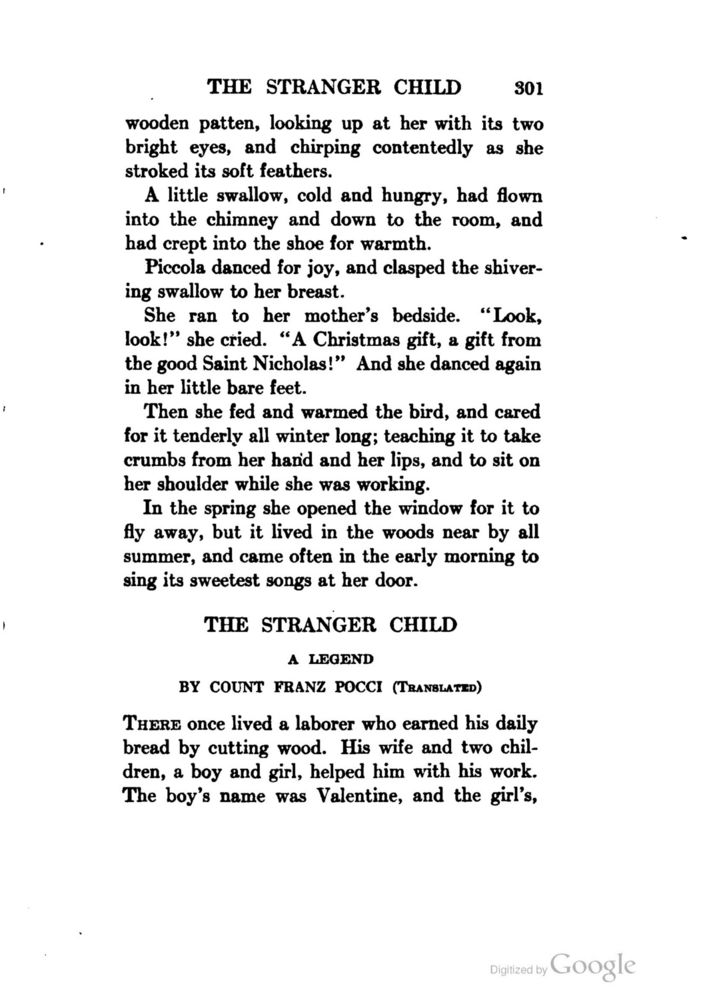 THE STRANGER CHILD 301

wooden patten, looking up at her with its two bright eyes, and chirping contentedly as she stroked its soft feathers.

A little swallow, cold and hungry, had flown into the chimney and down to the room, and had crept into the shoe for warmth.

Piccola danced for joy, and clasped the shivering swallow to her breast.

She ran to her mother's bedside. "Look, look!" she cried. "A Christmas gift, a gift from the good Saint Nicholas!" And she danced again in her little bare feet.

Then she fed and warmed the bird, and cared for it tenderly all winter long; teaching it to take crumbs from her hand and her lips, and to sit on her shoulder while she was working.

In the spring she opened the window for it to fly away, but it lived in the woods near by all summer, and came often in the early morning to sing its sweetest songs at her door.

THE STRANGER CHILD

A LEGEND

BY COUNT FRANZ POCCI (TRANSLATED)

THERE once lived a laborer who earned his daily bread by cutting wood. His wife and two children, a boy and girl, helped him with his work. The boy's name was Valentine, and the girl's,

Digitized by Google